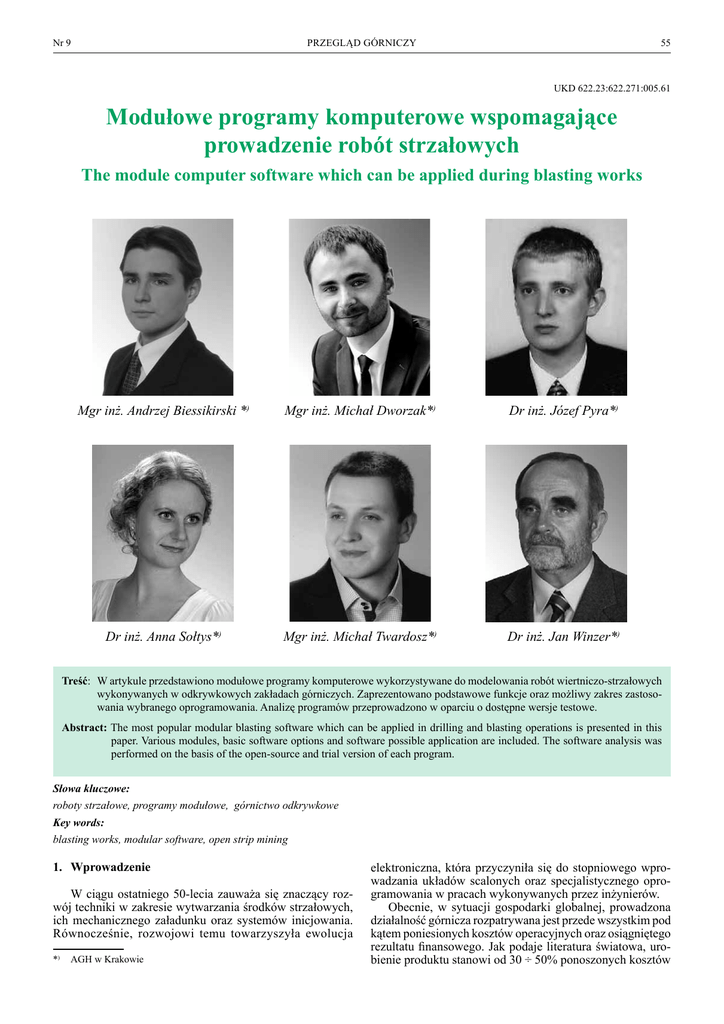 Nr 9 PRZEGLĄD GÓRNICZY 55

UKD 622.23:622.271:005.61

Modułowe programy komputerowe wspomagające prowadzenie robót strzałowych

The module computer software which can be applied during blasting works

Mgr inż. Andrzej Biessikirski *) Mgr inż. Michał Dworzak*) Dr inż. Józef Pyra*)

Dr inż. Anna Sołtys*) Mgr inż. Michał Twardosz*) Dr inż. Jan Winzer*)

Treść: W artykule przedstawiono modułowe programy komputerowe wykorzystywane do modelowania robót wiertniczo-strzałowych wykonywanych w odkrywkowych zakładach górniczych. Zaprezentowano podstawowe funkcje oraz możliwy zakres zastosowania wybranego oprogramowania. Analizę programów przeprowadzono w oparciu o dostępne wersje testowe.

Abstract: The most popular modular blasting software which can be applied in drilling and blasting operations is presented in this paper. Various modules, basic software options and software possible application are included. The software analysis was performed on the basis of the open-source and trial version of each program.

Słowa kluczowe:
roboty strzałowe, programy modułowe, górnictwo odkrywkowe

Key words:
blasting works, modular software, open strip mining

1. Wprowadzenie

W ciągu ostatniego 50-lecia zauważa się znaczący rozwój techniki w zakresie wytwarzania środków strzałowych, ich mechanicznego załadunku oraz systemów inicjowania. Równocześnie, rozwojowi temu towarzyszyła ewolucja

*) AGH w Krakowie

elektroniczna, która przyczyniła się do stopniowego wprowadzania układów scalonych oraz specjalistycznego oprogramowania w pracach wykonywanych przez inżynierów.

Obecnie, w sytuacji gospodarki globalnej, prowadzona działalność górnicza rozpatrywana jest przede wszystkim pod kątem poniesionych kosztów operacyjnych oraz osiągniętego rezultatu finansowego. Jak podaje literatura światowa, urobienie produktu stanowi od 30 ÷ 50% ponoszonych kosztów